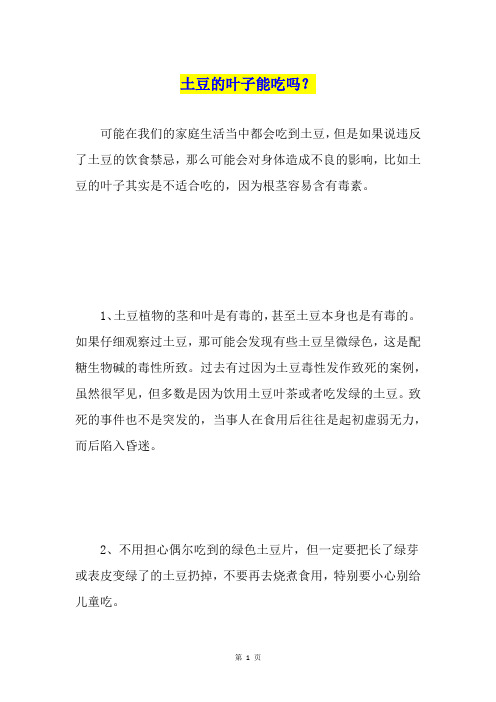 土豆的叶子能吃吗？

可能在我们的家庭生活当中都会吃到土豆，但是如果说违反了土豆的饮食禁忌，那么可能会对身体造成不良的影响，比如土豆的叶子其实是不适合吃的，因为根茎容易含有毒素。

1、土豆植物的茎和叶是有毒的，甚至土豆本身也是有毒的。如果仔细观察过土豆，那可能会发现有些土豆呈微绿色，这是配糖生物碱的毒性所致。过去有过因为土豆毒性发作致死的案例，虽然很罕见，但多数是因为饮用土豆叶茶或者吃发绿的土豆。致死的事件也不是突发的，当事人在食用后往往是起初虚弱无力，而后陷入昏迷。

2、不用担心偶尔吃到的绿色土豆片，但一定要把长了绿芽或表皮变绿了的土豆扔掉，不要再去烧煮食用，特别要小心别给儿童吃。

第 1 页